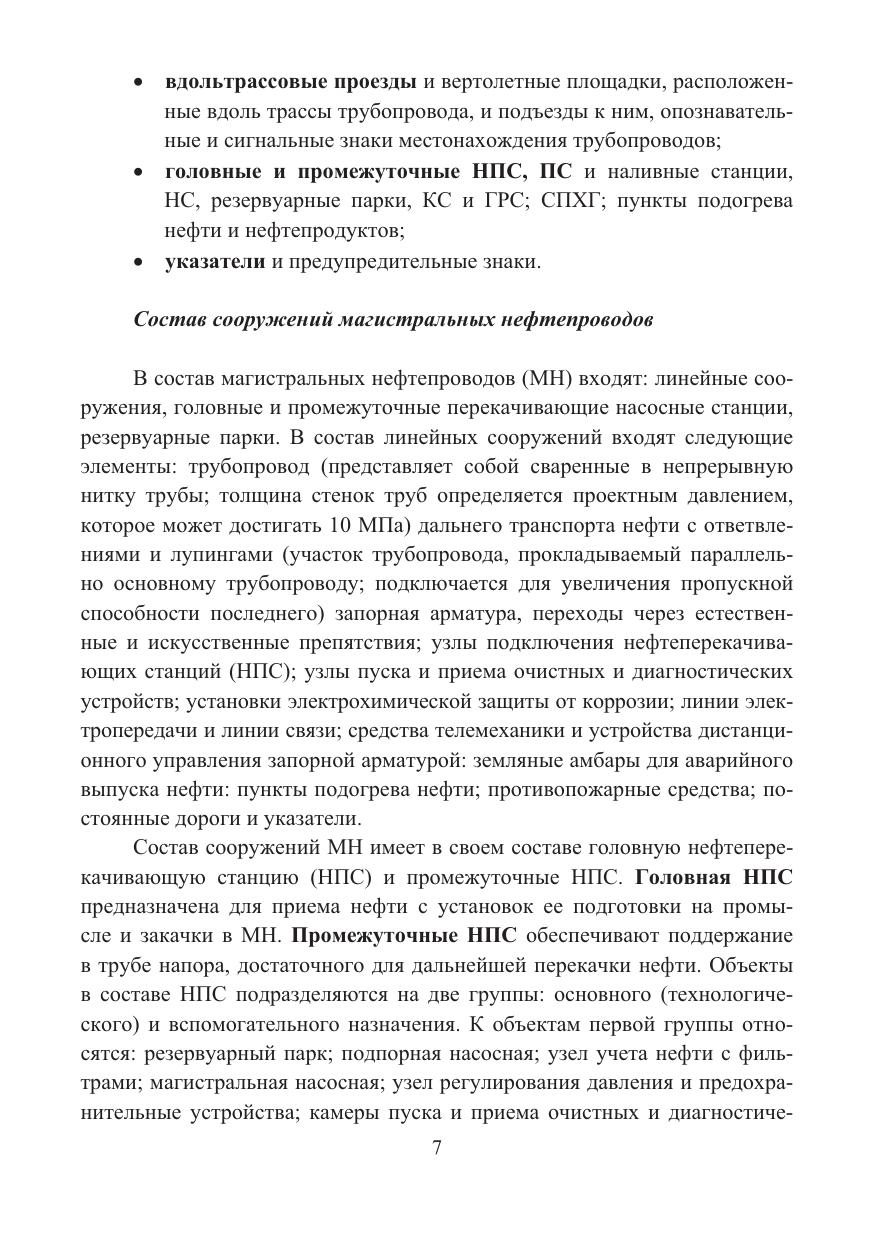 • вдольтрассовые проезды и вертолетные площадки, расположенные вдоль трассы трубопровода, и подъезды к ним, опознавательные и сигнальные знаки местонахождения трубопроводов;
• головные и промежуточные НПС, ПС и наливные станции, НС, резервуарные парки, КС и ГРС; СПХГ; пункты подогрева нефти и нефтепродуктов;
• указатели и предупредительные знаки.

Состав сооружений магистральных нефтепроводов

В состав магистральных нефтепроводов (МН) входят: линейные сооружения, головные и промежуточные перекачивающие насосные станции, резервуарные парки. В состав линейных сооружений входят следующие элементы: трубопровод (представляет собой сваренные в непрерывную нитку трубы; толщина стенок труб определяется проектным давлением, которое может достигать 10 МПа) дальнего транспорта нефти с ответвлениями и лупингами (участок трубопровода, прокладываемый параллельно основному трубопроводу; подключается для увеличения пропускной способности последнего) запорная арматура, переходы через естественные и искусственные препятствия; узлы подключения нефтеперекачивающих станций (НПС); узлы пуска и приема очистных и диагностических устройств; установки электрохимической защиты от коррозии; линии электропередачи и линии связи; средства телемеханики и устройства дистанционного управления запорной арматурой: земляные амбары для аварийного выпуска нефти: пункты подогрева нефти; противопожарные средства; постоянные дороги и указатели.

Состав сооружений МН имеет в своем составе головную нефтеперекачивающую станцию (НПС) и промежуточные НПС. Головная НПС предназначена для приема нефти с установок ее подготовки на промысле и закачки в МН. Промежуточные НПС обеспечивают поддержание в трубе напора, достаточного для дальнейшей перекачки нефти. Объекты в составе НПС подразделяются на две группы: основного (технологического) и вспомогательного назначения. К объектам первой группы относятся: резервуарный парк; подпорная насосная; узел учета нефти с фильтрами; магистральная насосная; узел регулирования давления и предохранительные устройства; камеры пуска и приема очистных и диагностиче-

7